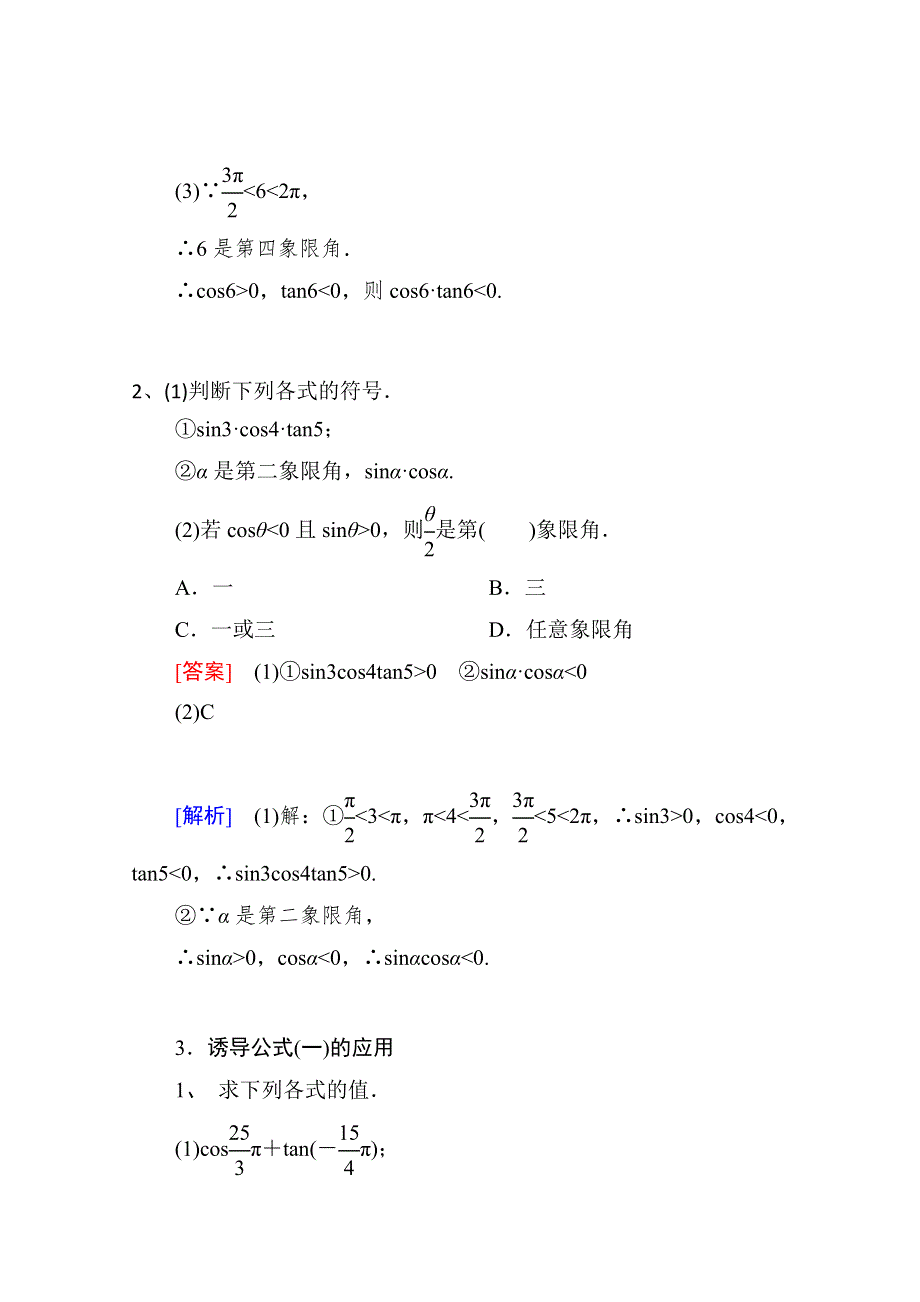 (3)∵$\frac{3\pi}{2}<6<2\pi$，

∴6 是第四象限角．

∴$\cos6>0$，$\tan6<0$，则 $\cos6\cdot\tan6<0$.

2、(1)判断下列各式的符号．

①$\sin3\cdot\cos4\cdot\tan5$；

②$\alpha$ 是第二象限角，$\sin\alpha\cdot\cos\alpha$.

(2)若 $\cos\theta<0$ 且 $\sin\theta>0$，则$\frac{\theta}{2}$是第(　　)象限角．

A．一

B．三

C．一或三

D．任意象限角

[答案]　(1)①$\sin3\cos4\tan5>0$　②$\sin\alpha\cdot\cos\alpha<0$

(2)C

[解析]　(1)解：①$\frac{\pi}{2}<3<\pi$，$\pi<4<\frac{3\pi}{2}$，$\frac{3\pi}{2}<5<2\pi$，∴$\sin3>0$，$\cos4<0$，$\tan5<0$，∴$\sin3\cos4\tan5>0$.

②∵$\alpha$ 是第二象限角，

∴$\sin\alpha>0$，$\cos\alpha<0$，∴$\sin\alpha\cos\alpha<0$.

3．诱导公式(一)的应用

1、 求下列各式的值．

(1)$\cos\frac{25}{3}\pi+\tan(-\frac{15}{4}\pi)$；